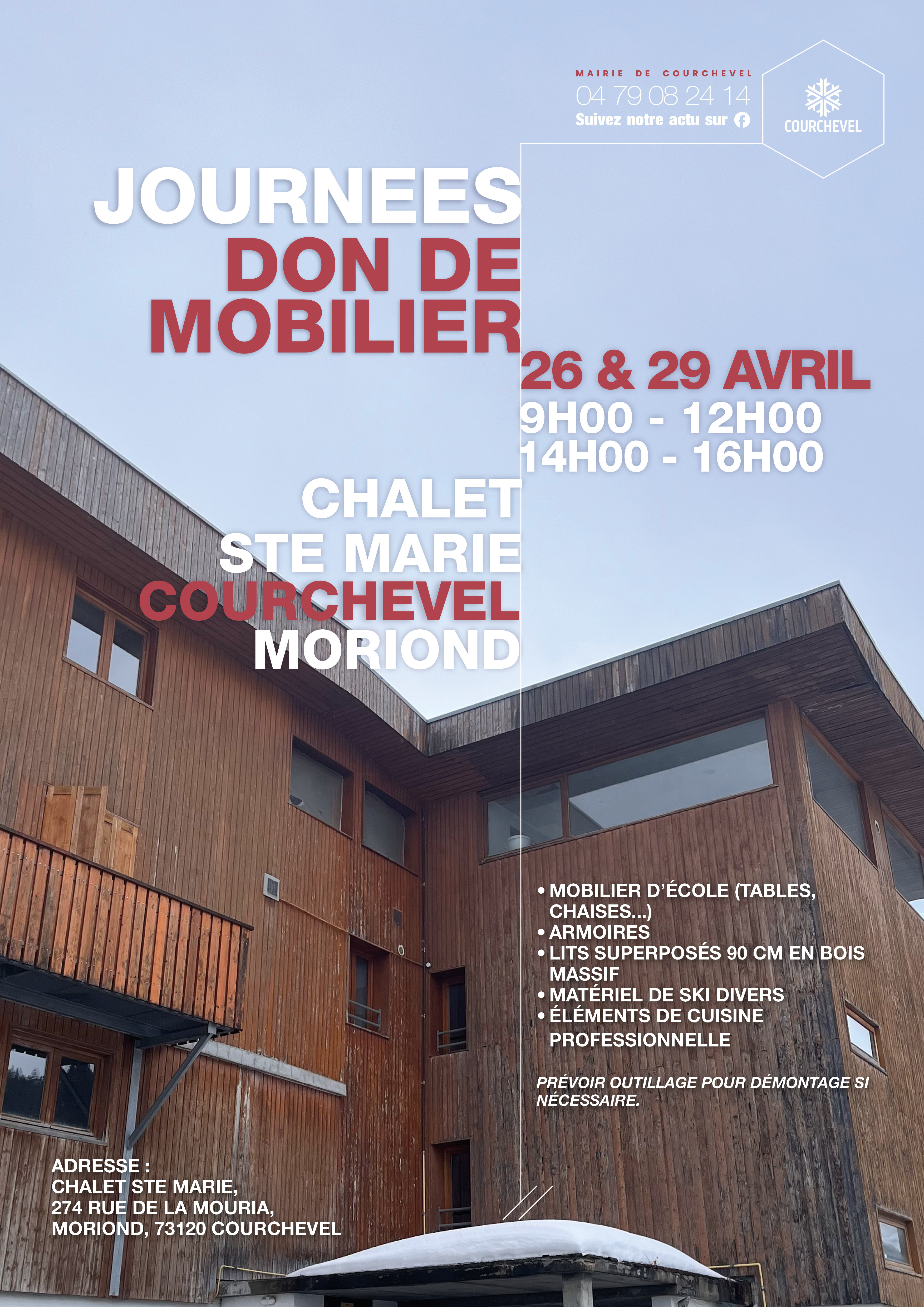 MAIRIE DE COURCHEVEL
04 79 08 24 14
Suivez notre actu sur

COURCHEVEL

JOURNEES
DON DE
MOBILIER

26 & 29 AVRIL
9H00 - 12H00
14H00 - 16H00

CHALET
STE MARIE
COURCHEVEL
MORIOND

• MOBILIER D'ÉCOLE (TABLES, CHAISES...)
• ARMOIRES
• LITS SUPERPOSÉS 90 CM EN BOIS MASSIF
• MATÉRIEL DE SKI DIVERS
• ÉLÉMENTS DE CUISINE PROFESSIONNELLE

PRÉVOIR OUTILLAGE POUR DÉMONTAGE SI NÉCESSAIRE.

ADRESSE :
CHALET STE MARIE,
274 RUE DE LA MOURIA,
MORIOND, 73120 COURCHEVEL